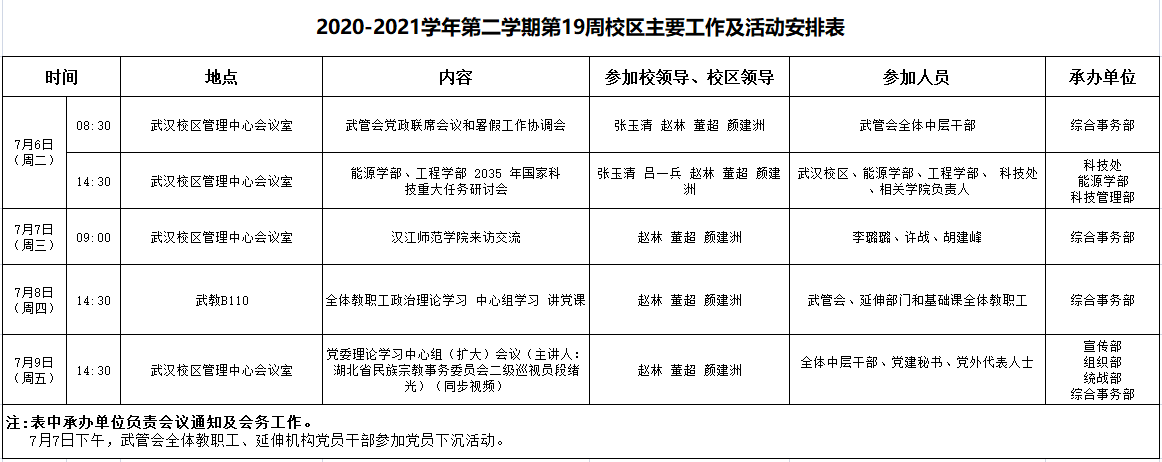 2020-2021学年第二学期第19周校区主要工作及活动安排表

| 时间 | | 地点 | 内容 | 参加校领导、校区领导 | 参加人员 | 承办单位 |
|---|---|---|---|---|---|---|
| 7月6日（周二） | 08:30 | 武汉校区管理中心会议室 | 武管会党政联席会议和暑假工作协调会 | 张玉清 赵林 董超 颜建洲 | 武管会全体中层干部 | 综合事务部 |
| | 14:30 | 武汉校区管理中心会议室 | 能源学部、工程学部 2035 年国家科技重大任务研讨会 | 张玉清 吕一兵 赵林 董超 颜建洲 | 武汉校区、能源学部、工程学部、 科技处、相关学院负责人 | 科技处 能源学部 科技管理部 |
| 7月7日（周三） | 09:00 | 武汉校区管理中心会议室 | 汉江师范学院来访交流 | 赵林 董超 颜建洲 | 李璐璐、许战、胡建峰 | 综合事务部 |
| 7月8日（周四） | 14:30 | 武教B110 | 全体教职工政治理论学习 中心组学习 讲党课 | 赵林 董超 颜建洲 | 武管会、延伸部门和基础课全体教职工 | 综合事务部 |
| 7月9日（周五） | 14:30 | 武汉校区管理中心会议室 | 党委理论学习中心组（扩大）会议（主讲人：湖北省民族宗教事务委员会二级巡视员段绪光）（同步视频） | 赵林 董超 颜建洲 | 全体中层干部、党建秘书、党外代表人士 | 宣传部 组织部 统战部 综合事务部 |

注:表中承办单位负责会议通知及会务工作。

7月7日下午，武管会全体教职工、延伸机构党员干部参加党员下沉活动。